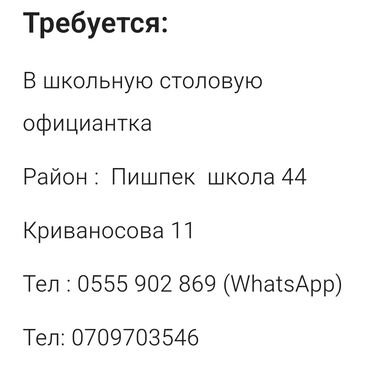 Требуется:

В школьную столовую

официантка

Район :  Пишпек  школа 44

Криваносова 11

Тел : 0555 902 869 (WhatsApp)

Тел: 0709703546